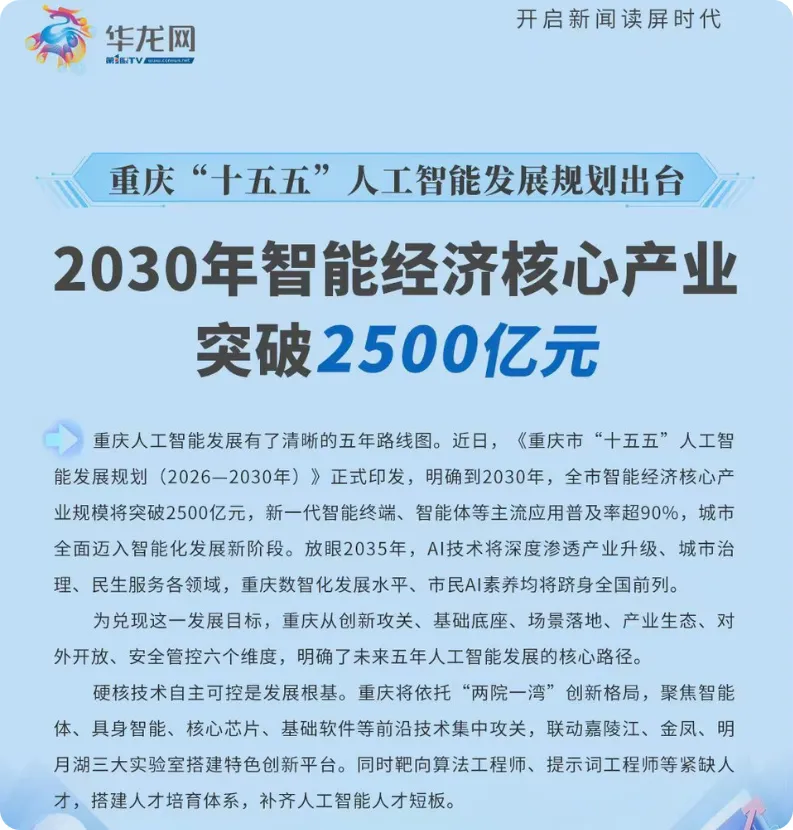 华龙网

开启新闻读屏时代

重庆“十五五”人工智能发展规划出台

2030年智能经济核心产业突破2500亿元

重庆人工智能发展有了清晰的五年路线图。近日，《重庆市“十五五”人工智能发展规划（2026—2030年）》正式印发，明确到2030年，全市智能经济核心产业规模将突破2500亿元，新一代智能终端、智能体等主流应用普及率超90%，城市全面迈入智能化发展新阶段。放眼2035年，AI技术将深度渗透产业升级、城市治理、民生服务各领域，重庆数智化发展水平、市民AI素养均将跻身全国前列。

为兑现这一发展目标，重庆从创新攻关、基础底座、场景落地、产业生态、对外开放、安全管控六个维度，明确了未来五年人工智能发展的核心路径。

硬核技术自主可控是发展根基。重庆将依托“两院一湾”创新格局，聚焦智能体、具身智能、核心芯片、基础软件等前沿技术集中攻关，联动嘉陵江、金凤、明月湖三大实验室搭建特色创新平台。同时靶向算法工程师、提示词工程师等紧缺人才，搭建人才培育体系，补齐人工智能人才短板。